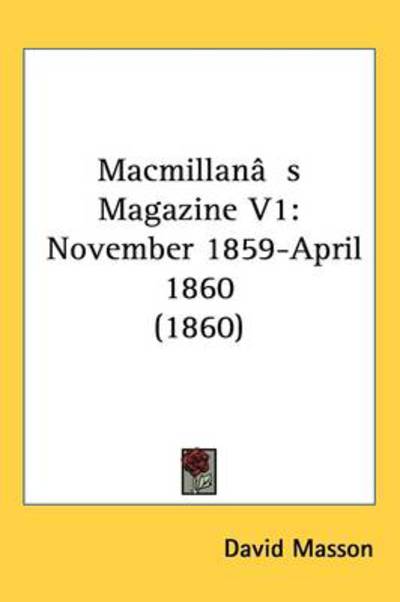 Macmillanâ s Magazine V1: November 1859-April 1860 (1860)

David Masson